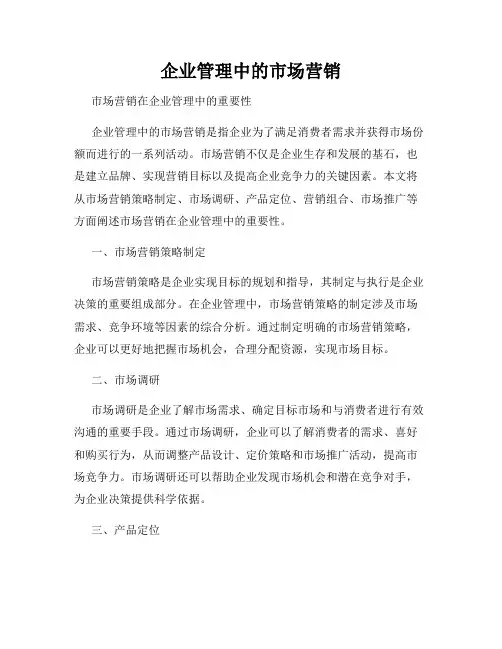 企业管理中的市场营销

市场营销在企业管理中的重要性

企业管理中的市场营销是指企业为了满足消费者需求并获得市场份额而进行的一系列活动。市场营销不仅是企业生存和发展的基石，也是建立品牌、实现营销目标以及提高企业竞争力的关键因素。本文将从市场营销策略制定、市场调研、产品定位、营销组合、市场推广等方面阐述市场营销在企业管理中的重要性。

一、市场营销策略制定

市场营销策略是企业实现目标的规划和指导，其制定与执行是企业决策的重要组成部分。在企业管理中，市场营销策略的制定涉及市场需求、竞争环境等因素的综合分析。通过制定明确的市场营销策略，企业可以更好地把握市场机会，合理分配资源，实现市场目标。

二、市场调研

市场调研是企业了解市场需求、确定目标市场和与消费者进行有效沟通的重要手段。通过市场调研，企业可以了解消费者的需求、喜好和购买行为，从而调整产品设计、定价策略和市场推广活动，提高市场竞争力。市场调研还可以帮助企业发现市场机会和潜在竞争对手，为企业决策提供科学依据。

三、产品定位